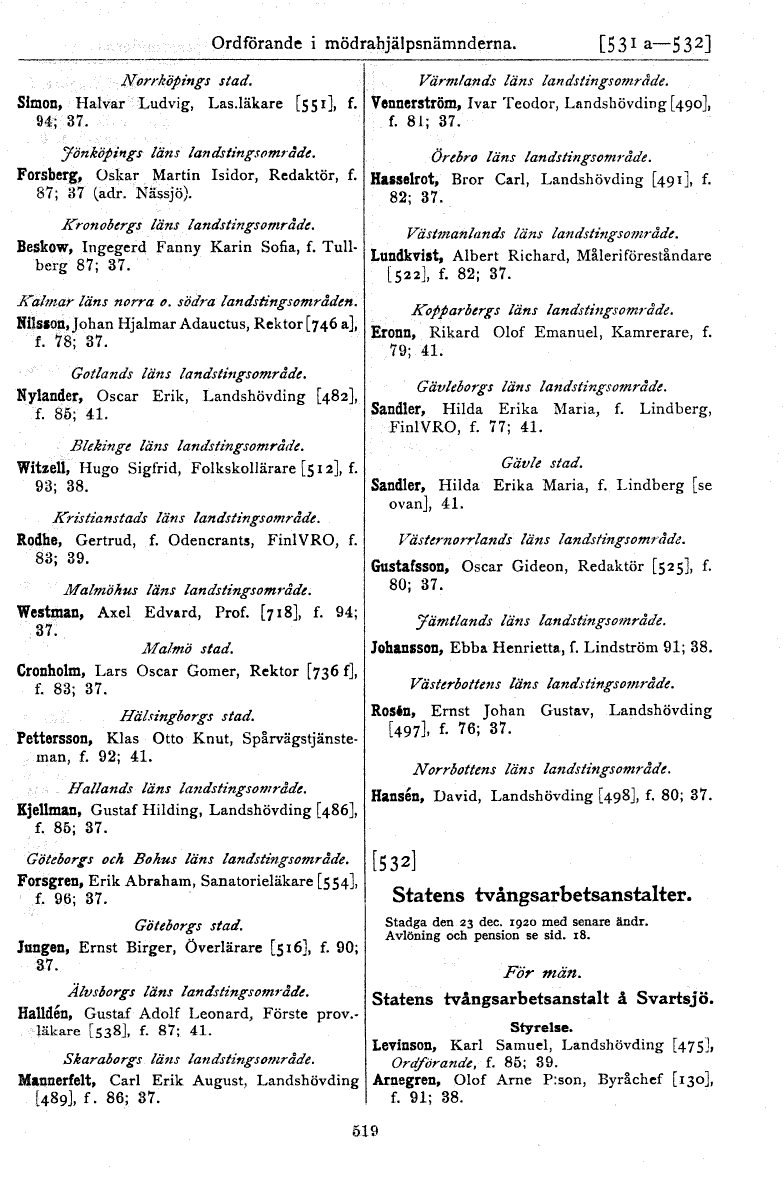 Ordförande i mödrahjälpsnämnderna. [531 a—532]

Norrköpings stad.

Simon, Halvar Ludvig, Las.läkare [551], f. 94; 37.

Jönköpings läns landstingsområde.

Forsberg, Oskar Martin Isidor, Redaktör, f. 87; 37 (adr. Nässjö).

Kronobergs läns landstingsområde.

Beskow, Ingegerd Fanny Karin Sofia, f. Tullberg 87; 37.

Kalmar läns norra o. södra landstingsområden.

Nilsson, Johan Hjalmar Adauctus, Rektor [746 a], f. 78; 37.

Gotlands läns landstingsområde.

Nylander, Oscar Erik, Landshövding [482], f. 85; 41.

Blekinge läns landstingsområde.

Witzell, Hugo Sigfrid, Folkskollärare [512], f. 93; 38.

Kristianstads läns landstingsområde.

Rodhe, Gertrud, f. Odencrants, FinlVRO, f. 83; 39.

Malmöhus läns landstingsområde.

Westman, Axel Edvard, Prof. [718], f. 94; 37.

Malmö stad.

Cronholm, Lars Oscar Gomer, Rektor [736 f], f. 83; 37.

Hälsingborgs stad.

Pettersson, Klas Otto Knut, Spårvägstjänsteman, f. 92; 41.

Hallands läns landstingsområde.

Kjellman, Gustaf Hilding, Landshövding [486], f. 85; 37.

Göteborgs och Bohus läns landstingsområde.

Forsgren, Erik Abraham, Sanatorieläkare [554], f. 96; 37.

Göteborgs stad.

Jungen, Ernst Birger, Överlärare [516], f. 90; 37.

Älvsborgs läns landstingsområde.

Halldén, Gustaf Adolf Leonard, Förste prov.-läkare [538], f. 87; 41.

Skaraborgs läns landstingsområde.

Mannerfelt, Carl Erik August, Landshövding [489], f. 86; 37.

Värmlands läns landstingsområde.

Vennerström, Ivar Teodor, Landshövding [490], f. 81; 37.

Örebro läns landstingsområde.

Hasselrot, Bror Carl, Landshövding [491], f. 82; 37.

Västmanlands läns landstingsområde.

Lundkvist, Albert Richard, Måleriföreståndare [522], f. 82; 37.

Kopparbergs läns landstingsområde.

Eronn, Rikard Olof Emanuel, Kamrerare, f. 79; 41.

Gävleborgs läns landstingsområde.

Sandler, Hilda Erika Maria, f. Lindberg, FinlVRO, f. 77; 41.

Gävle stad.

Sandler, Hilda Erika Maria, f. Lindberg [se ovan], 41.

Västernorrlands läns landstingsområde.

Gustafsson, Oscar Gideon, Redaktör [525], f. 80; 37.

Jämtlands läns landstingsområde.

Johansson, Ebba Henrietta, f. Lindström 91; 38.

Västerbottens läns landstingsområde.

Rosén, Ernst Johan Gustav, Landshövding [497], f. 76; 37.

Norrbottens läns landstingsområde.

Hansén, David, Landshövding [498], f. 80; 37.

[532]

Statens tvångsarbetsanstalter.

Stadga den 23 dec. 1920 med senare ändr. Avlöning och pension se sid. 18.

För män.

Statens tvångsarbetsanstalt å Svartsjö.

Styrelse.

Levinson, Karl Samuel, Landshövding [475], Ordförande, f. 85; 39.

Arnegren, Olof Arne P:son, Byråchef [130], f. 91; 38.

519